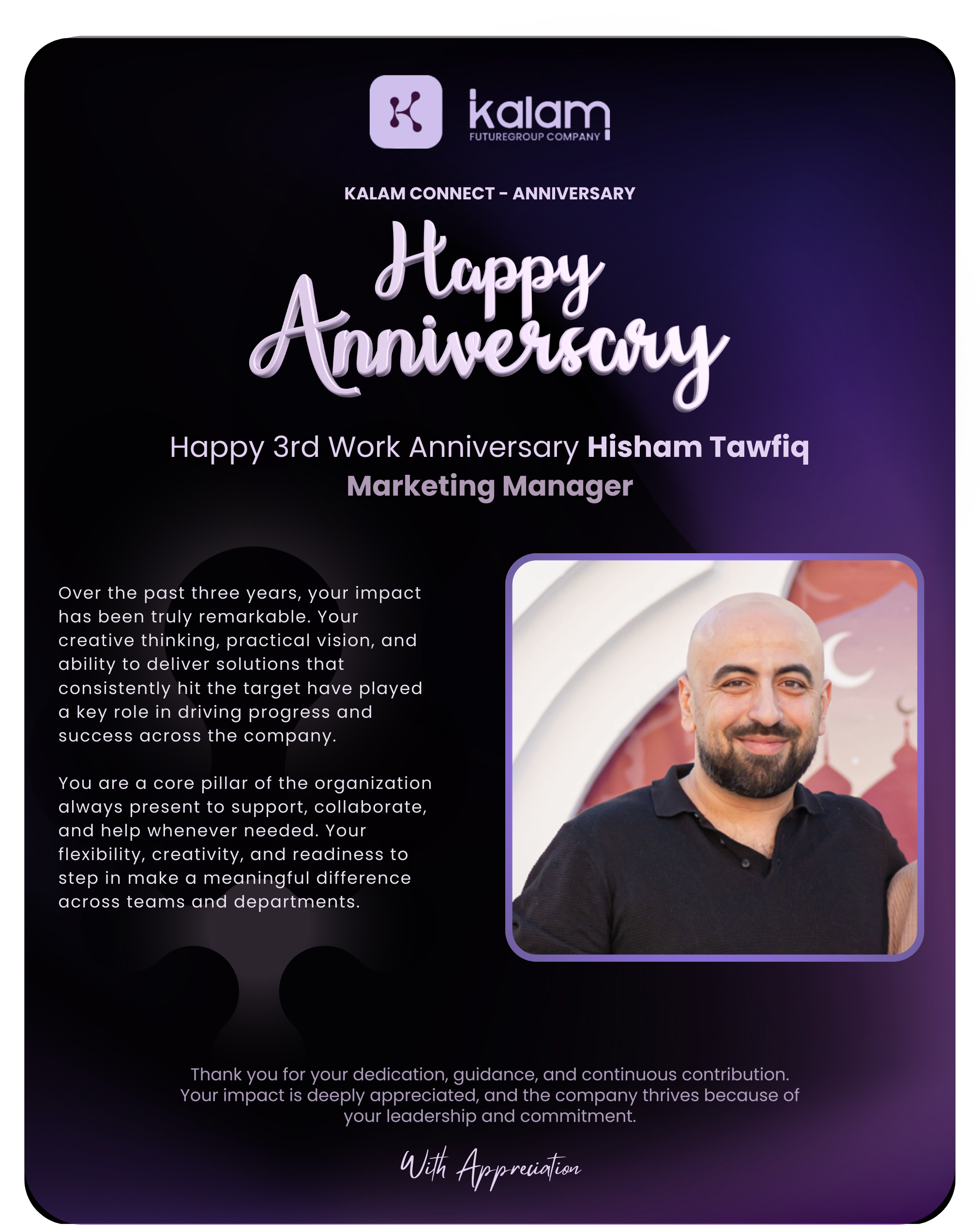 kalam
FUTUREGROUP COMPANY

KALAM CONNECT - ANNIVERSARY

Happy Anniversary

Happy 3rd Work Anniversary Hisham Tawfiq
Marketing Manager

Over the past three years, your impact has been truly remarkable. Your creative thinking, practical vision, and ability to deliver solutions that consistently hit the target have played a key role in driving progress and success across the company.

You are a core pillar of the organization always present to support, collaborate, and help whenever needed. Your flexibility, creativity, and readiness to step in make a meaningful difference across teams and departments.

Thank you for your dedication, guidance, and continuous contribution. Your impact is deeply appreciated, and the company thrives because of your leadership and commitment.

With Appreciation